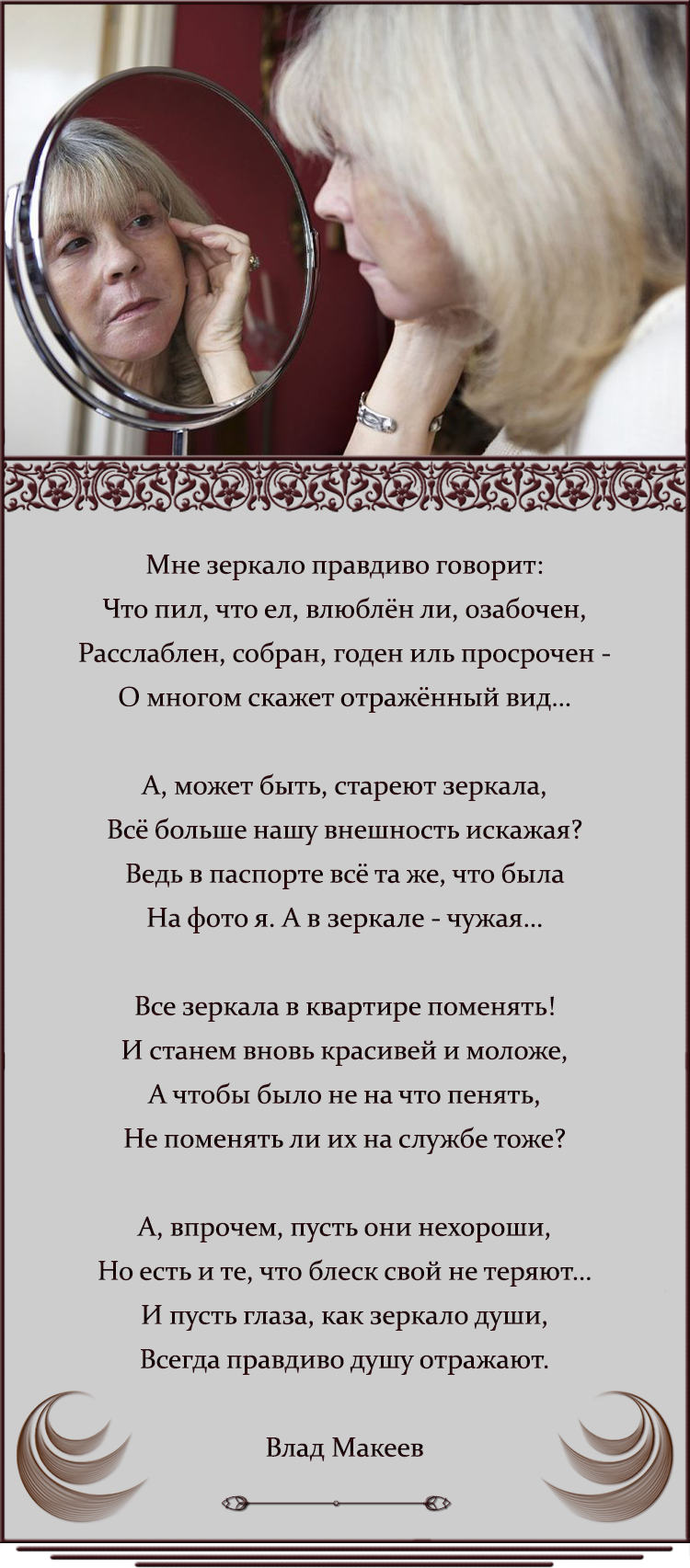 Мне зеркало правдиво говорит:
Что пил, что ел, влюблён ли, озабочен,
Расслаблен, собран, годен иль просрочен -
О многом скажет отражённый вид...

А, может быть, стареют зеркала,
Всё больше нашу внешность искажая?
Ведь в паспорте всё та же, что была
На фото я. А в зеркале - чужая...

Все зеркала в квартире поменять!
И станем вновь красивей и моложе,
А чтобы было не на что пенять,
Не поменять ли их на службе тоже?

А, впрочем, пусть они нехороши,
Но есть и те, что блеск свой не теряют...
И пусть глаза, как зеркало души,
Всегда правдиво душу отражают.

Влад Макеев